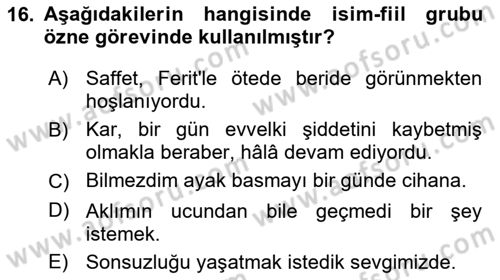 16. Aşağıdakilerin hangisinde isim-fiil grubu özne görevinde kullanılmıştır?

A) Saffet, Ferit'le ötede beride görünmekten hoşlanıyordu.

B) Kar, bir gün evvelki şiddetini kaybetmiş olmakla beraber, hâlâ devam ediyordu.

C) Bilmezdim ayak basmayı bir günde cihana.

D) Aklımın ucundan bile geçmedi bir şey istemek.

E) Sonsuzluğu yaşatmak istedik sevgimizde.

www.aofsoru.com